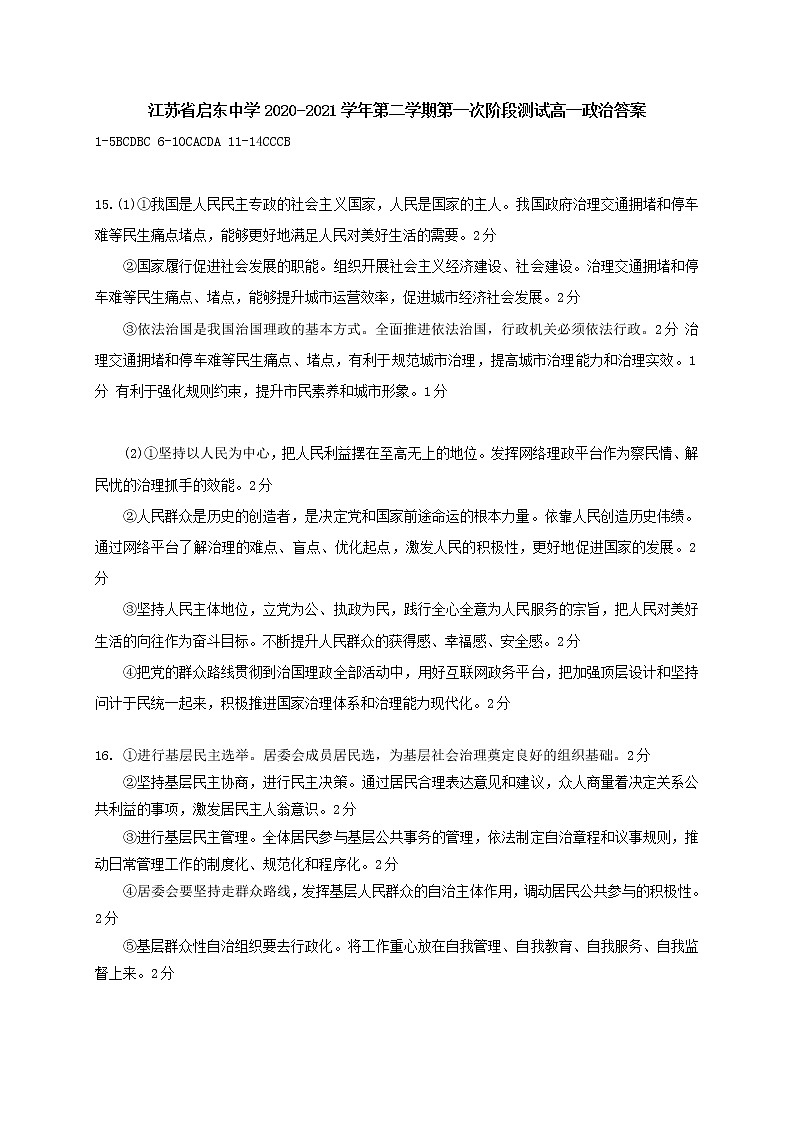 江苏省启东中学 2020-2021 学年第二学期第一次阶段测试高一政治答案

1-5BCDBC 6-10CACDA 11-14CCCB

15.(1)①我国是人民民主专政的社会主义国家，人民是国家的主人。我国政府治理交通拥堵和停车难等民生痛点堵点，能够更好地满足人民对美好生活的需要。2分

②国家履行促进社会发展的职能。组织开展社会主义经济建设、社会建设。治理交通拥堵和停车难等民生痛点、堵点，能够提升城市运营效率，促进城市经济社会发展。2分

③依法治国是我国治国理政的基本方式。全面推进依法治国，行政机关必须依法行政。2分 治理交通拥堵和停车难等民生痛点、堵点，有利于规范城市治理，提高城市治理能力和治理实效。1分 有利于强化规则约束，提升市民素养和城市形象。1分

(2)①坚持以人民为中心，把人民利益摆在至高无上的地位。发挥网络理政平台作为察民情、解民忧的治理抓手的效能。2分

②人民群众是历史的创造者，是决定党和国家前途命运的根本力量。依靠人民创造历史伟绩。通过网络平台了解治理的难点、盲点、优化起点，激发人民的积极性，更好地促进国家的发展。2分

③坚持人民主体地位，立党为公、执政为民，践行全心全意为人民服务的宗旨，把人民对美好生活的向往作为奋斗目标。不断提升人民群众的获得感、幸福感、安全感。2分

④把党的群众路线贯彻到治国理政全部活动中，用好互联网政务平台，把加强顶层设计和坚持问计于民统一起来，积极推进国家治理体系和治理能力现代化。2分

16. ①进行基层民主选举。居委会成员居民选，为基层社会治理奠定良好的组织基础。2分

②坚持基层民主协商，进行民主决策。通过居民合理表达意见和建议，众人商量着决定关系公共利益的事项，激发居民主人翁意识。2分

③进行基层民主管理。全体居民参与基层公共事务的管理，依法制定自治章程和议事规则，推动日常管理工作的制度化、规范化和程序化。2分

④居委会要坚持走群众路线，发挥基层人民群众的自治主体作用，调动居民公共参与的积极性。2分

⑤基层群众性自治组织要去行政化。将工作重心放在自我管理、自我教育、自我服务、自我监督上来。2分